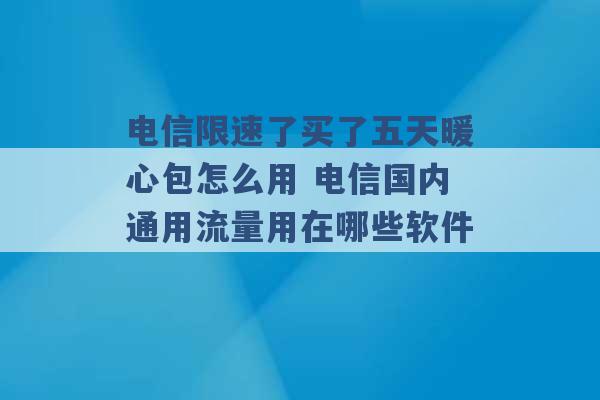 电信限速了买了五天暖心包怎么用 电信国内通用流量用在哪些软件